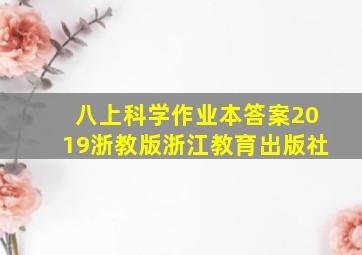 八上科学作业本答案2019浙教版浙江教育出版社